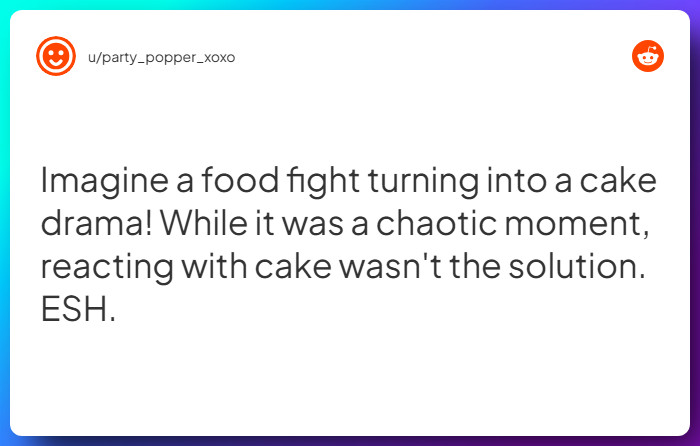 u/party_popper_xoxo

Imagine a food fight turning into a cake drama! While it was a chaotic moment, reacting with cake wasn't the solution. ESH.